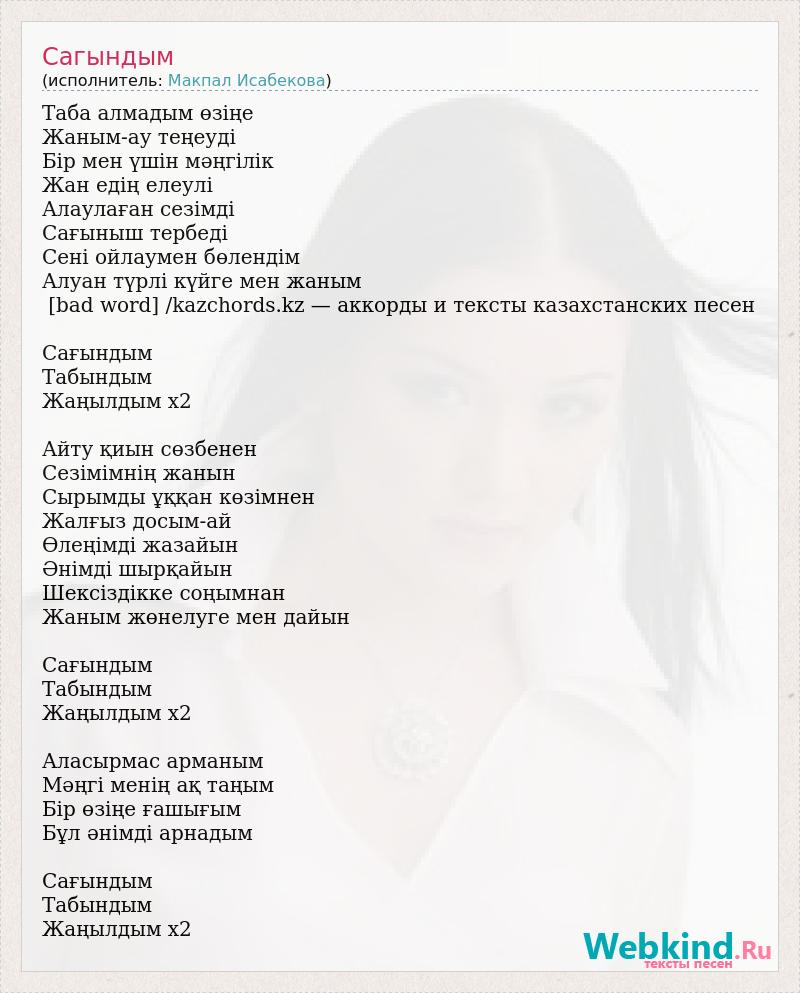 Сагындым
(исполнитель: Макпал Исабекова)

Таба алмадым өзіңе
Жаным-ау теңеуді
Бір мен үшін мәңгілік
Жан едің елеулі
Алаулаған сезімді
Сағыныш тербеді
Сені ойлаумен бөлендім
Алуан түрлі күйге мен жаным
[bad word] /kazchords.kz — аккорды и тексты казахстанских песен

Сағындым
Табындым
Жаңылдым x2

Айту қиын сөзбенен
Сезімімнің жанын
Сырымды ұққан көзімнен
Жалғыз досым-ай
Өлеңімді жазайын
Әнімді шырқайын
Шексіздікке соңымнан
Жаным жөнелуге мен дайын

Сағындым
Табындым
Жаңылдым x2

Аласырмас арманым
Мәңгі менің ақ таңым
Бір өзіңе ғашығым
Бұл әнімді арнадым

Сағындым
Табындым
Жаңылдым x2

Webkind.Ru
тексты песен